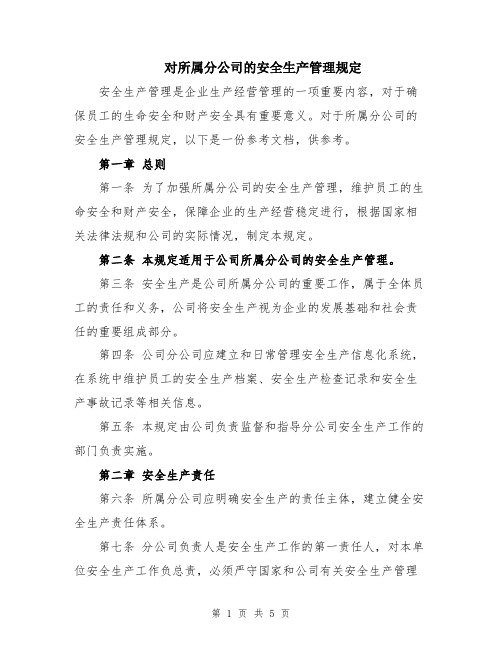 对所属分公司的安全生产管理规定

安全生产管理是企业生产经营管理的一项重要内容，对于确保员工的生命安全和财产安全具有重要意义。对于所属分公司的安全生产管理规定，以下是一份参考文档，供参考。

第一章 总则

第一条 为了加强所属分公司的安全生产管理，维护员工的生命安全和财产安全，保障企业的生产经营稳定进行，根据国家相关法律法规和公司的实际情况，制定本规定。

第二条 本规定适用于公司所属分公司的安全生产管理。

第三条 安全生产是公司所属分公司的重要工作，属于全体员工的责任和义务，公司将安全生产视为企业的发展基础和社会责任的重要组成部分。

第四条 公司分公司应建立和日常管理安全生产信息化系统，在系统中维护员工的安全生产档案、安全生产检查记录和安全生产事故记录等相关信息。

第五条 本规定由公司负责监督和指导分公司安全生产工作的部门负责实施。

第二章 安全生产责任

第六条 所属分公司应明确安全生产的责任主体，建立健全安全生产责任体系。

第七条 分公司负责人是安全生产工作的第一责任人，对本单位安全生产工作负总责，必须严守国家和公司有关安全生产管理

第 1 页 共 5 页